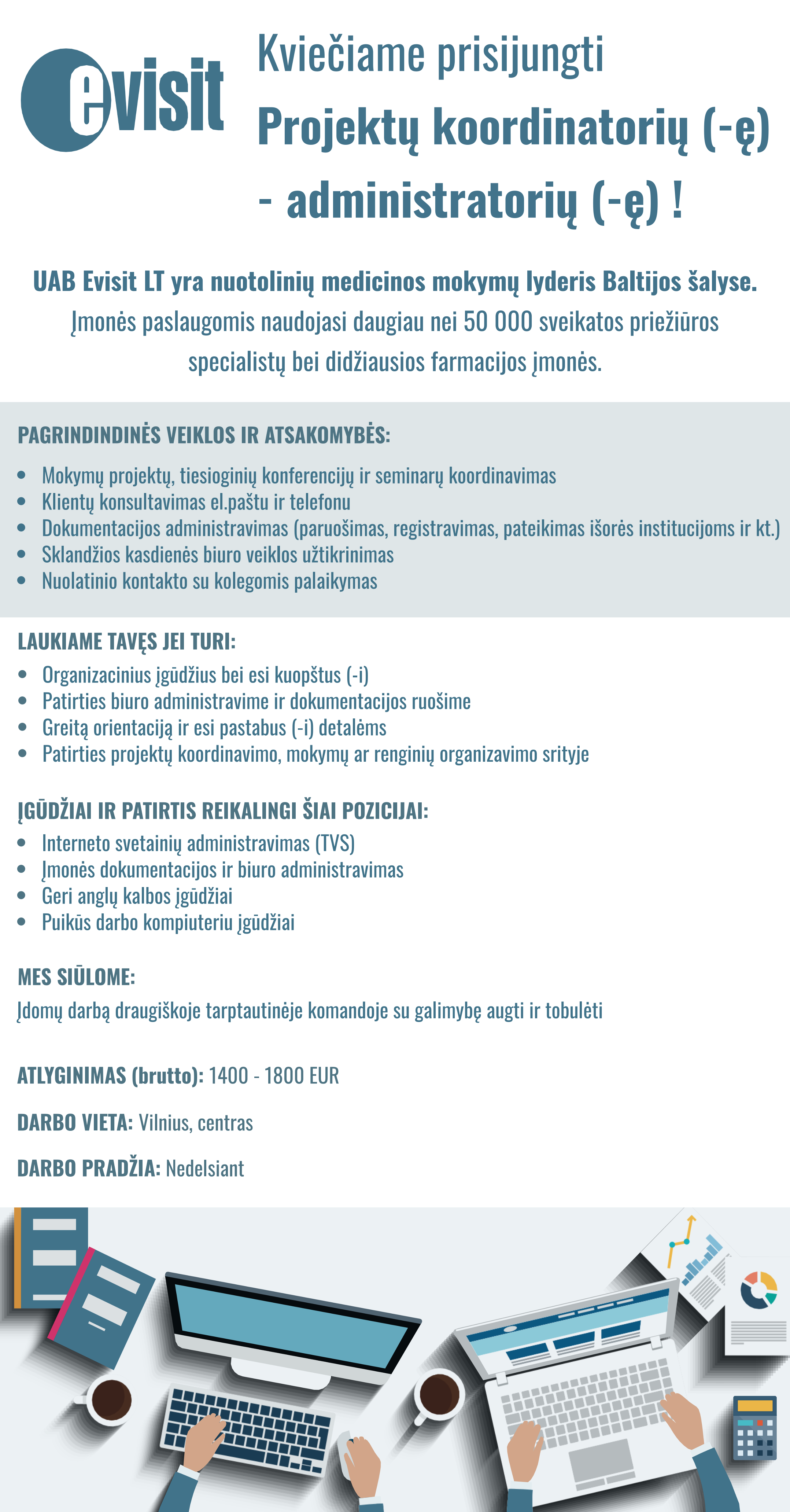 evisit

Kviečiame prisijungti
Projektų koordinatorių (-ę) - administratorių (-ę) !

UAB Evisit LT yra nuotolinių medicinos mokymų lyderis Baltijos šalyse.
Įmonės paslaugomis naudojasi daugiau nei 50 000 sveikatos priežiūros specialistų bei didžiausios farmacijos įmonės.

PAGRINDINDINĖS VEIKLOS IR ATSAKOMYBĖS:
- Mokymų projektų, tiesioginių konferencijų ir seminarų koordinavimas
- Klientų konsultavimas el.paštu ir telefonu
- Dokumentacijos administravimas (paruošimas, registravimas, pateikimas išorės institucijoms ir kt.)
- Sklandžios kasdienės biuro veiklos užtikrinimas
- Nuolatinio kontakto su kolegomis palaikymas

LAUKIAME TAVĘS JEI TURI:
- Organizacinius įgūdžius bei esi kuopštus (-i)
- Patirties biuro administravime ir dokumentacijos ruošime
- Greitą orientaciją ir esi pastabus (-i) detalėms
- Patirties projektų koordinavimo, mokymų ar renginių organizavimo srityje

ĮGŪDŽIAI IR PATIRTIS REIKALINGI ŠIAI POZICIJAI:
- Interneto svetainių administravimas (TVS)
- Įmonės dokumentacijos ir biuro administravimas
- Geri anglų kalbos įgūdžiai
- Puikūs darbo kompiuteriu įgūdžiai

MES SIŪLOME:
Įdomų darbą draugiškoje tarptautinėje komandoje su galimybę augti ir tobulėti

ATLYGINIMAS (brutto): 1400 - 1800 EUR

DARBO VIETA: Vilnius, centras

DARBO PRADŽIA: Nedelsiant